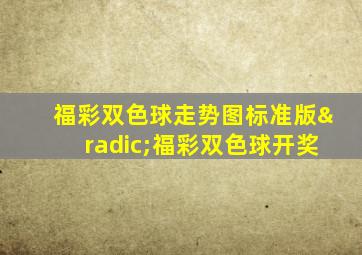 福彩双色球走势图标准版&radic;福彩双色球开奖